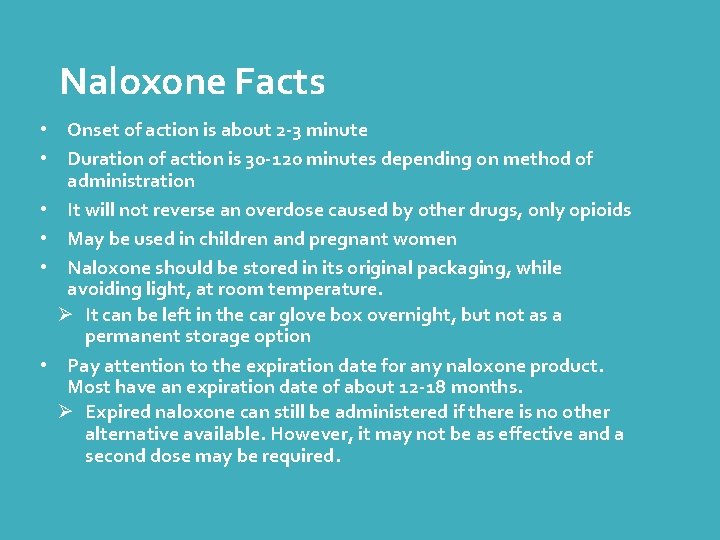 Naloxone Facts

• Onset of action is about 2-3 minute
• Duration of action is 30-120 minutes depending on method of administration
• It will not reverse an overdose caused by other drugs, only opioids
• May be used in children and pregnant women
• Naloxone should be stored in its original packaging, while avoiding light, at room temperature.
➢ It can be left in the car glove box overnight, but not as a permanent storage option
• Pay attention to the expiration date for any naloxone product. Most have an expiration date of about 12-18 months.
➢ Expired naloxone can still be administered if there is no other alternative available. However, it may not be as effective and a second dose may be required.